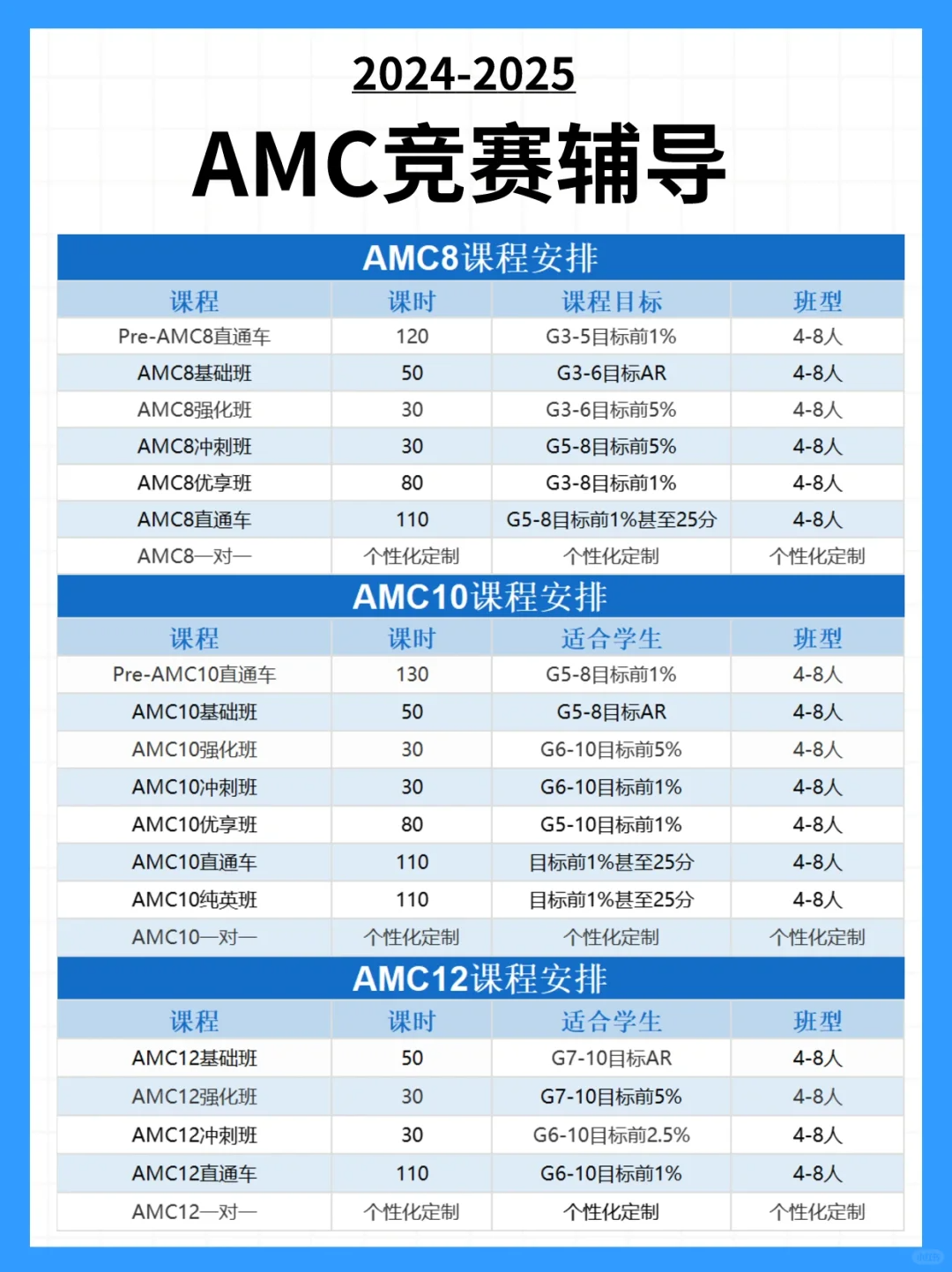 2024-2025

AMC竞赛辅导

AMC8课程安排

| 课程 | 课时 | 课程目标 | 班型 |
|---|---|---|---|
| Pre-AMC8直通车 | 120 | G3-5目标前1% | 4-8人 |
| AMC8基础班 | 50 | G3-6目标AR | 4-8人 |
| AMC8强化班 | 30 | G3-6目标前5% | 4-8人 |
| AMC8冲刺班 | 30 | G5-8目标前5% | 4-8人 |
| AMC8优享班 | 80 | G3-8目标前1% | 4-8人 |
| AMC8直通车 | 110 | G5-8目标前1%甚至25分 | 4-8人 |
| AMC8一对一 | 个性化定制 | 个性化定制 | 个性化定制 |

AMC10课程安排

| 课程 | 课时 | 适合学生 | 班型 |
|---|---|---|---|
| Pre-AMC10直通车 | 130 | G5-8目标前1% | 4-8人 |
| AMC10基础班 | 50 | G5-8目标AR | 4-8人 |
| AMC10强化班 | 30 | G6-10目标前5% | 4-8人 |
| AMC10冲刺班 | 30 | G6-10目标前1% | 4-8人 |
| AMC10优享班 | 80 | G5-10目标前1% | 4-8人 |
| AMC10直通车 | 110 | 目标前1%甚至25分 | 4-8人 |
| AMC10纯英班 | 110 | 目标前1%甚至25分 | 4-8人 |
| AMC10一对一 | 个性化定制 | 个性化定制 | 个性化定制 |

AMC12课程安排

| 课程 | 课时 | 适合学生 | 班型 |
|---|---|---|---|
| AMC12基础班 | 50 | G7-10目标AR | 4-8人 |
| AMC12强化班 | 30 | G7-10目标前5% | 4-8人 |
| AMC12冲刺班 | 30 | G6-10目标前2.5% | 4-8人 |
| AMC12直通车 | 110 | G6-10目标前1% | 4-8人 |
| AMC12一对一 | 个性化定制 | 个性化定制 | 个性化定制 |